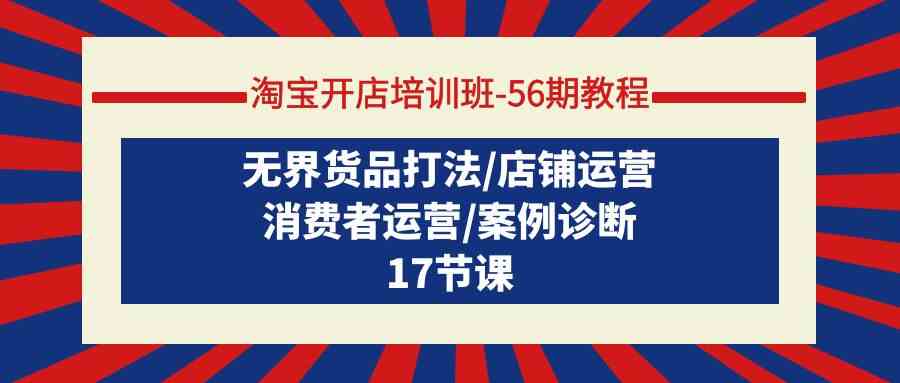 淘宝开店培训班-56期教程

无界货品打法/店铺运营
消费者运营/案例诊断
17节课